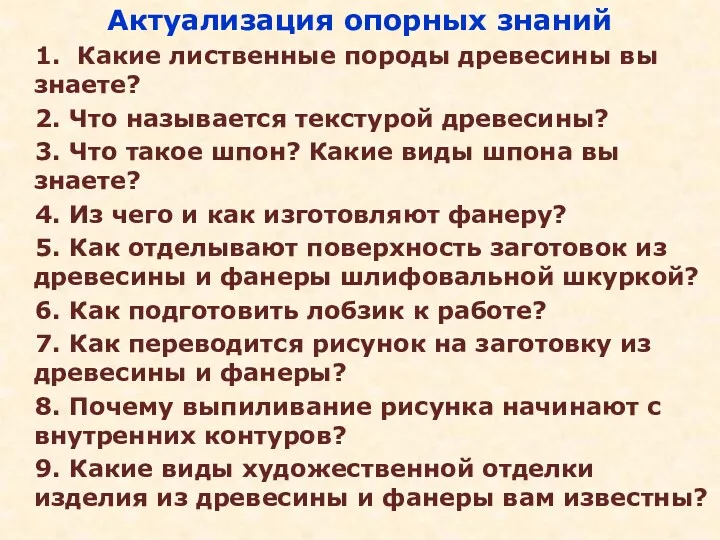 Актуализация опорных знаний

1. Какие лиственные породы древесины вы знаете?

2. Что называется текстурой древесины?

3. Что такое шпон? Какие виды шпона вы знаете?

4. Из чего и как изготовляют фанеру?

5. Как отделывают поверхность заготовок из древесины и фанеры шлифовальной шкуркой?

6. Как подготовить лобзик к работе?

7. Как переводится рисунок на заготовку из древесины и фанеры?

8. Почему выпиливание рисунка начинают с внутренних контуров?

9. Какие виды художественной отделки изделия из древесины и фанеры вам известны?